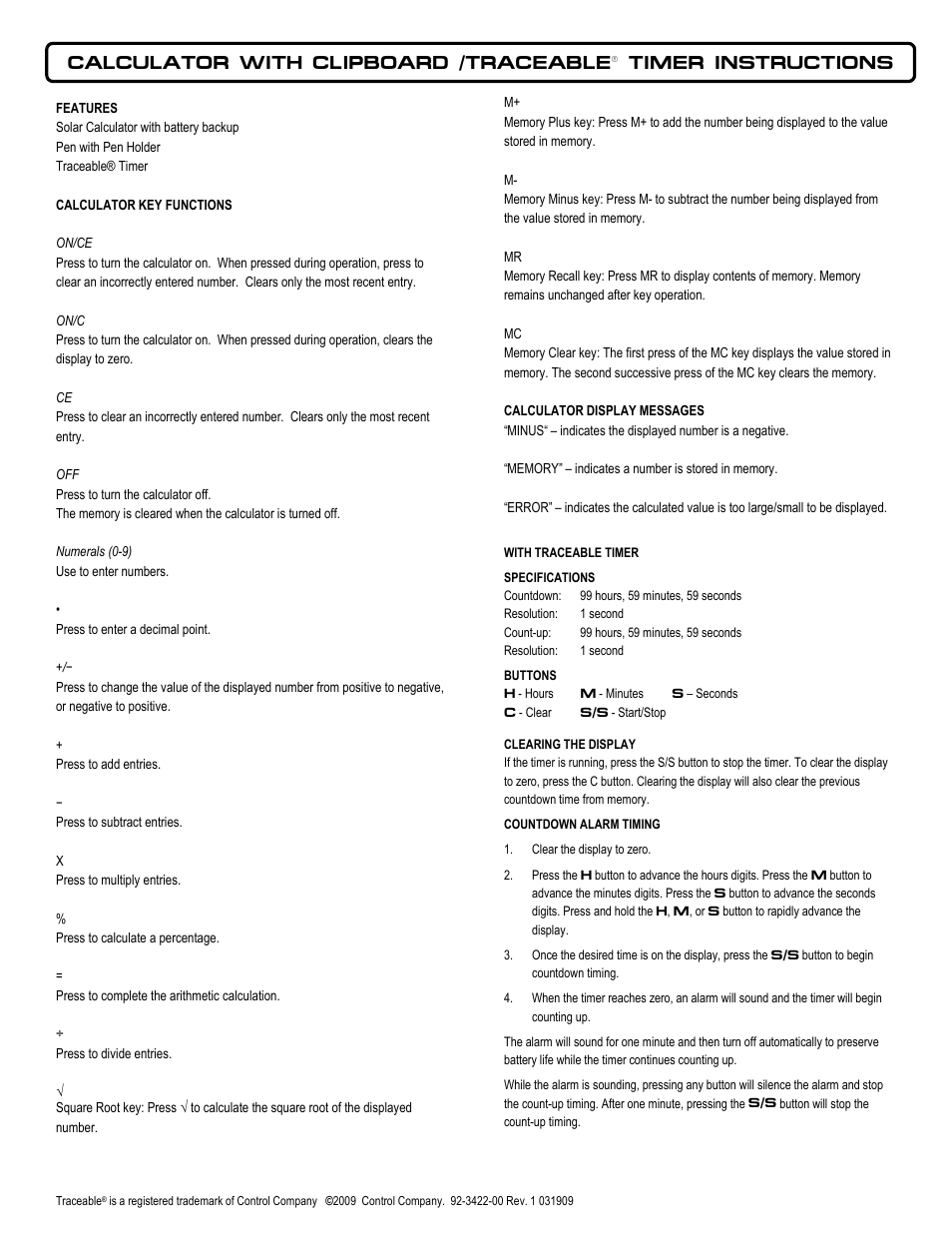 CALCULATOR WITH CLIPBOARD /TRACEABLE® TIMER INSTRUCTIONS

FEATURES
Solar Calculator with battery backup
Pen with Pen Holder
Traceable® Timer

CALCULATOR KEY FUNCTIONS

ON/CE
Press to turn the calculator on. When pressed during operation, press to clear an incorrectly entered number. Clears only the most recent entry.

ON/C
Press to turn the calculator on. When pressed during operation, clears the display to zero.

CE
Press to clear an incorrectly entered number. Clears only the most recent entry.

OFF
Press to turn the calculator off.
The memory is cleared when the calculator is turned off.

Numerals (0-9)
Use to enter numbers.

•
Press to enter a decimal point.

+/−
Press to change the value of the displayed number from positive to negative, or negative to positive.

+
Press to add entries.

−
Press to subtract entries.

X
Press to multiply entries.

%
Press to calculate a percentage.

=
Press to complete the arithmetic calculation.

÷
Press to divide entries.

√
Square Root key: Press √ to calculate the square root of the displayed number.

M+
Memory Plus key: Press M+ to add the number being displayed to the value stored in memory.

M-
Memory Minus key: Press M- to subtract the number being displayed from the value stored in memory.

MR
Memory Recall key: Press MR to display contents of memory. Memory remains unchanged after key operation.

MC
Memory Clear key: The first press of the MC key displays the value stored in memory. The second successive press of the MC key clears the memory.

CALCULATOR DISPLAY MESSAGES
"MINUS" – indicates the displayed number is a negative.

"MEMORY" – indicates a number is stored in memory.

"ERROR" – indicates the calculated value is too large/small to be displayed.

WITH TRACEABLE TIMER

SPECIFICATIONS
Countdown: 99 hours, 59 minutes, 59 seconds
Resolution: 1 second
Count-up: 99 hours, 59 minutes, 59 seconds
Resolution: 1 second

BUTTONS
H - Hours M - Minutes S – Seconds
C - Clear S/S - Start/Stop

CLEARING THE DISPLAY
If the timer is running, press the S/S button to stop the timer. To clear the display to zero, press the C button. Clearing the display will also clear the previous countdown time from memory.

COUNTDOWN ALARM TIMING
1. Clear the display to zero.
2. Press the H button to advance the hours digits. Press the M button to advance the minutes digits. Press the S button to advance the seconds digits. Press and hold the H, M, or S button to rapidly advance the display.
3. Once the desired time is on the display, press the S/S button to begin countdown timing.
4. When the timer reaches zero, an alarm will sound and the timer will begin counting up.

The alarm will sound for one minute and then turn off automatically to preserve battery life while the timer continues counting up.

While the alarm is sounding, pressing any button will silence the alarm and stop the count-up timing. After one minute, pressing the S/S button will stop the count-up timing.

Traceable® is a registered trademark of Control Company ©2009 Control Company. 92-3422-00 Rev. 1 031909